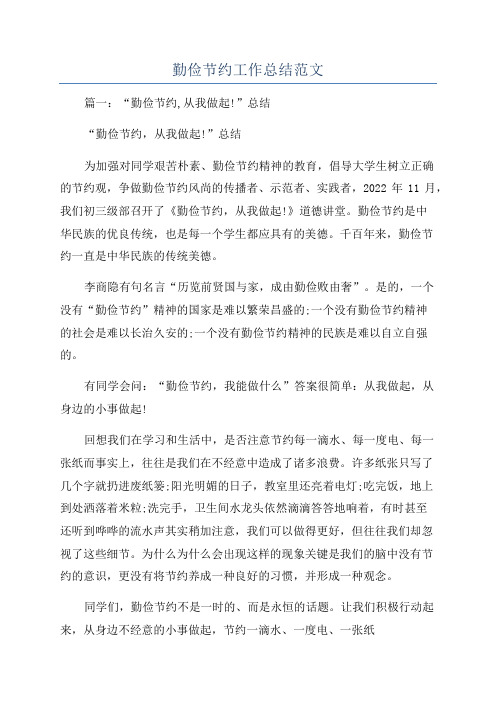 勤俭节约工作总结范文

篇一：“勤俭节约,从我做起!”总结

“勤俭节约，从我做起!”总结

为加强对同学艰苦朴素、勤俭节约精神的教育，倡导大学生树立正确的节约观，争做勤俭节约风尚的传播者、示范者、实践者，2022 年 11 月，我们初三级部召开了《勤俭节约，从我做起!》道德讲堂。勤俭节约是中华民族的优良传统，也是每一个学生都应具有的美德。千百年来，勤俭节约一直是中华民族的传统美德。

李商隐有句名言“历览前贤国与家，成由勤俭败由奢”。是的，一个没有“勤俭节约”精神的国家是难以繁荣昌盛的;一个没有勤俭节约精神的社会是难以长治久安的;一个没有勤俭节约精神的民族是难以自立自强的。

有同学会问：“勤俭节约，我能做什么”答案很简单：从我做起，从身边的小事做起!

回想我们在学习和生活中，是否注意节约每一滴水、每一度电、每一张纸而事实上，往往是我们在不经意中造成了诸多浪费。许多纸张只写了几个字就扔进废纸篓;阳光明媚的日子，教室里还亮着电灯;吃完饭，地上到处洒落着米粒;洗完手，卫生间水龙头依然滴滴答答地响着，有时甚至还听到哗哗的流水声其实稍加注意，我们可以做得更好，但往往我们却忽视了这些细节。为什么为什么会出现这样的现象关键是我们的脑中没有节约的意识，更没有将节约养成一种良好的习惯，并形成一种观念。

同学们，勤俭节约不是一时的、而是永恒的话题。让我们积极行动起来，从身边不经意的小事做起，节约一滴水、一度电、一张纸